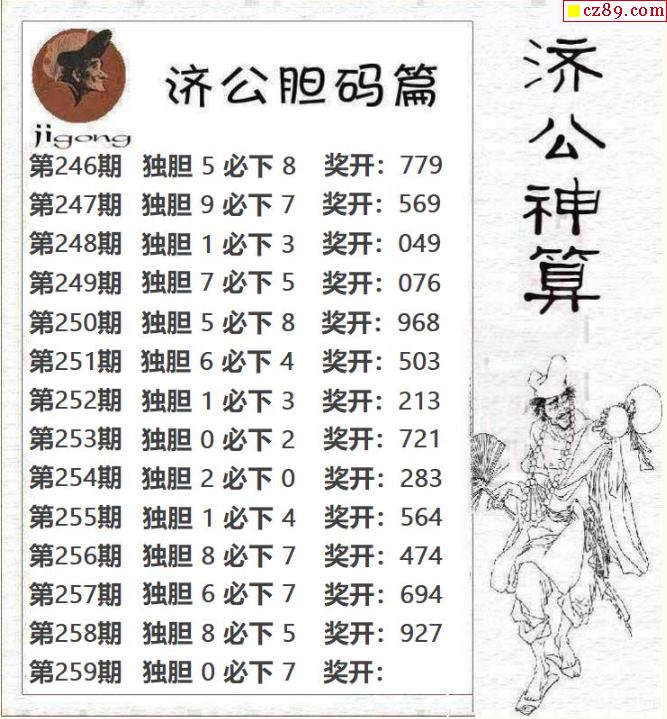 cz89.com

jigong

济公胆码篇

第246期 独胆5必下8 奖开：779
第247期 独胆9必下7 奖开：569
第248期 独胆1必下3 奖开：049
第249期 独胆7必下5 奖开：076
第250期 独胆5必下8 奖开：968
第251期 独胆6必下4 奖开：503
第252期 独胆1必下3 奖开：213
第253期 独胆0必下2 奖开：721
第254期 独胆2必下0 奖开：283
第255期 独胆1必下4 奖开：564
第256期 独胆8必下7 奖开：474
第257期 独胆6必下7 奖开：694
第258期 独胆8必下5 奖开：927
第259期 独胆0必下7 奖开：

济公神算